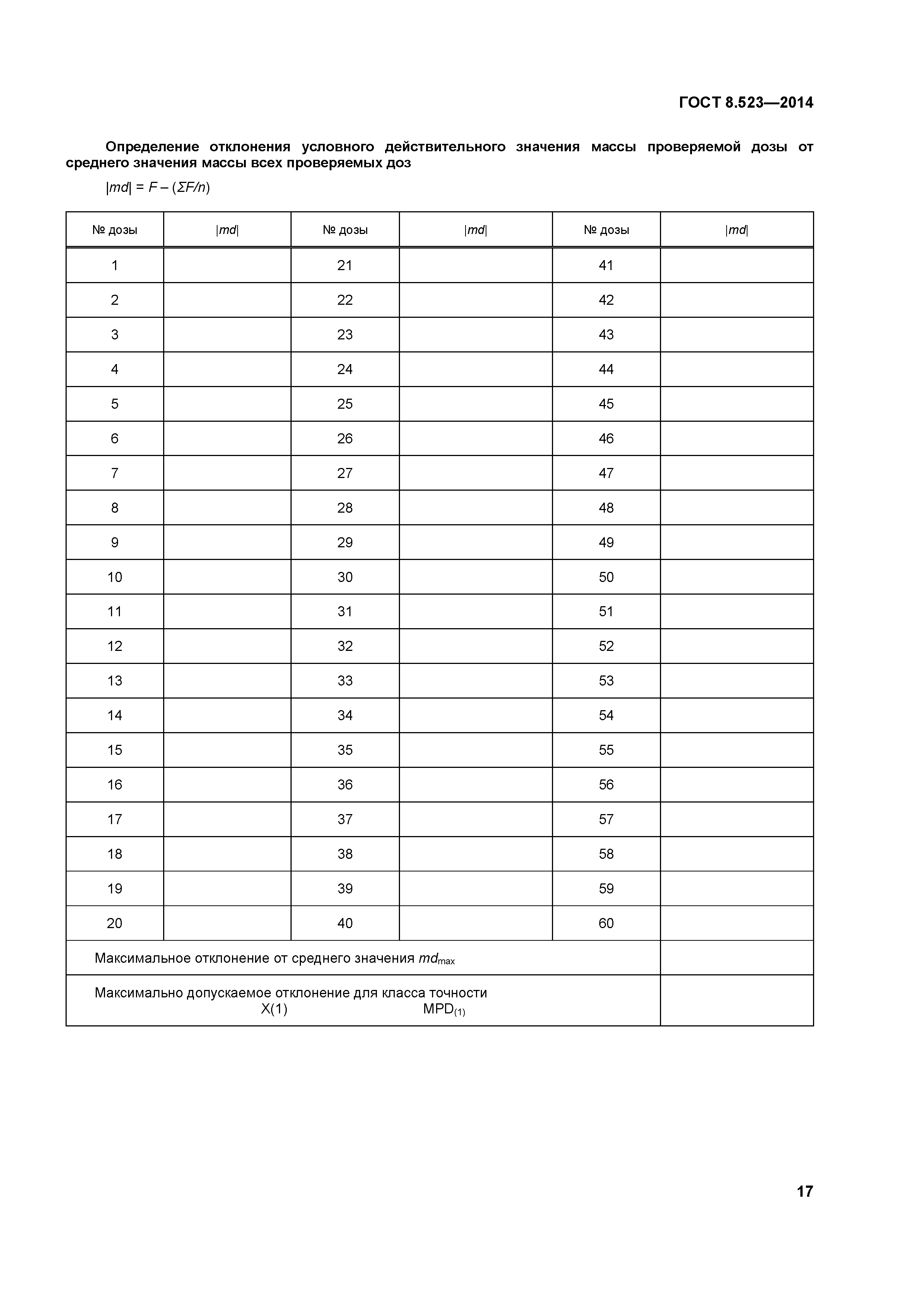 ГОСТ 8.523—2014

Определение отклонения условного действительного значения массы проверяемой дозы от среднего значения массы всех проверяемых доз

$|md| = F - (\Sigma F/n)$

| № дозы | $|md|$ | № дозы | $|md|$ | № дозы | $|md|$ |
|---|---|---|---|---|---|
| 1 | | 21 | | 41 | |
| 2 | | 22 | | 42 | |
| 3 | | 23 | | 43 | |
| 4 | | 24 | | 44 | |
| 5 | | 25 | | 45 | |
| 6 | | 26 | | 46 | |
| 7 | | 27 | | 47 | |
| 8 | | 28 | | 48 | |
| 9 | | 29 | | 49 | |
| 10 | | 30 | | 50 | |
| 11 | | 31 | | 51 | |
| 12 | | 32 | | 52 | |
| 13 | | 33 | | 53 | |
| 14 | | 34 | | 54 | |
| 15 | | 35 | | 55 | |
| 16 | | 36 | | 56 | |
| 17 | | 37 | | 57 | |
| 18 | | 38 | | 58 | |
| 19 | | 39 | | 59 | |
| 20 | | 40 | | 60 | |
| Максимальное отклонение от среднего значения $md_{max}$ | | | | | |
| Максимально допускаемое отклонение для класса точности X(1) $MPD_{(1)}$ | | | | | |

17